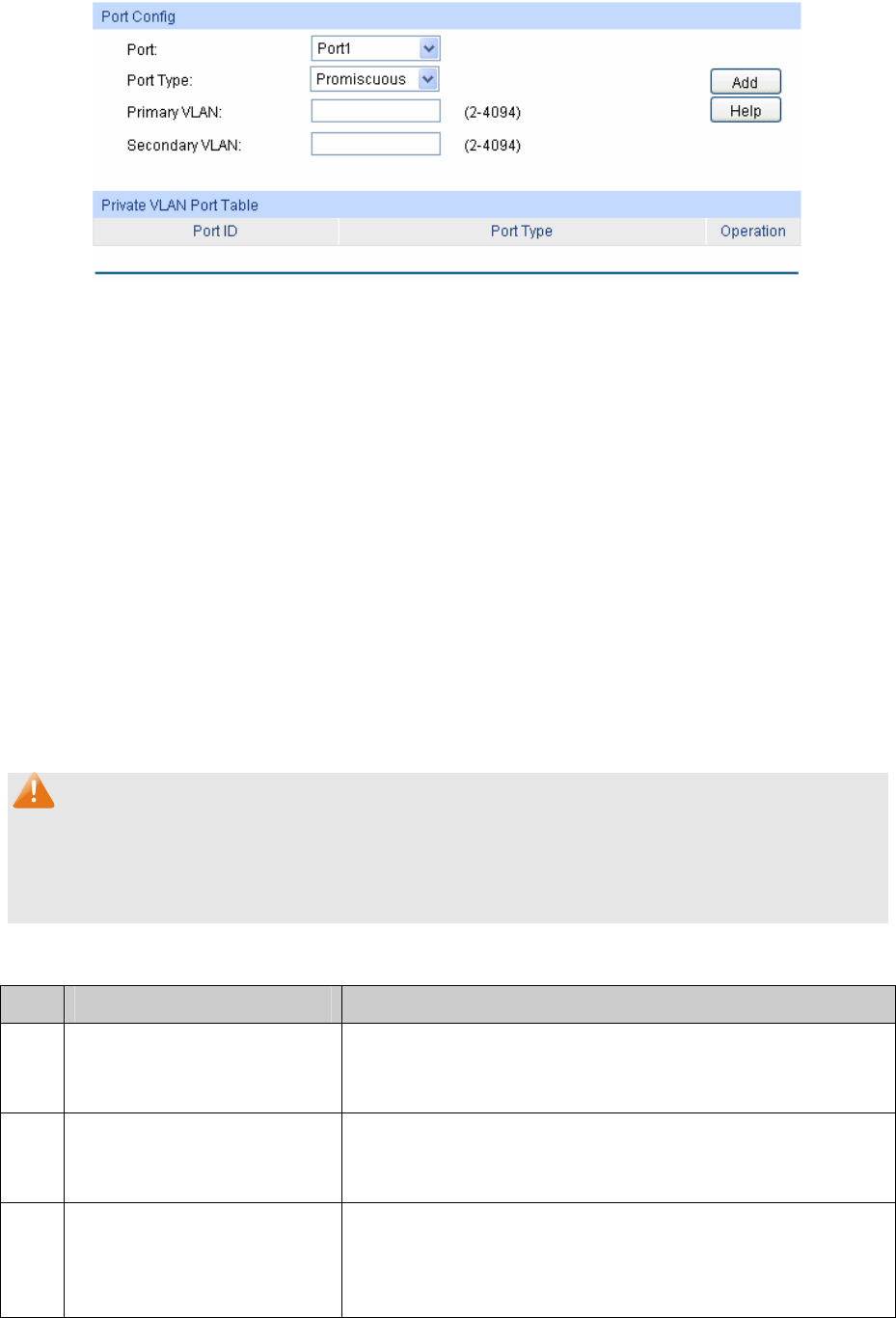 Port Config

Port: Port1

Port Type: Promiscuous

Primary VLAN: (2-4094)

Secondary VLAN: (2-4094)

Add

Help

Private VLAN Port Table

| Port ID | Port Type | Operation |
|---|---|---|